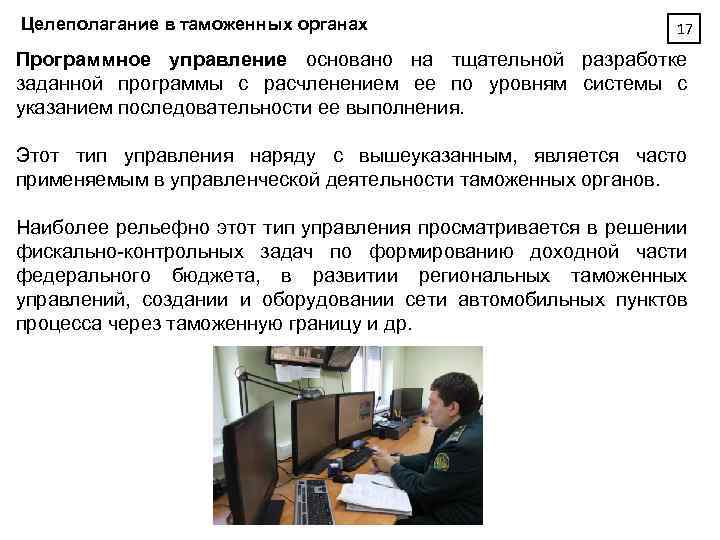 Целеполагание в таможенных органах

17

Программное управление основано на тщательной разработке заданной программы с расчленением ее по уровням системы с указанием последовательности ее выполнения.

Этот тип управления наряду с вышеуказанным, является часто применяемым в управленческой деятельности таможенных органов.

Наиболее рельефно этот тип управления просматривается в решении фискально-контрольных задач по формированию доходной части федерального бюджета, в развитии региональных таможенных управлений, создании и оборудовании сети автомобильных пунктов процесса через таможенную границу и др.